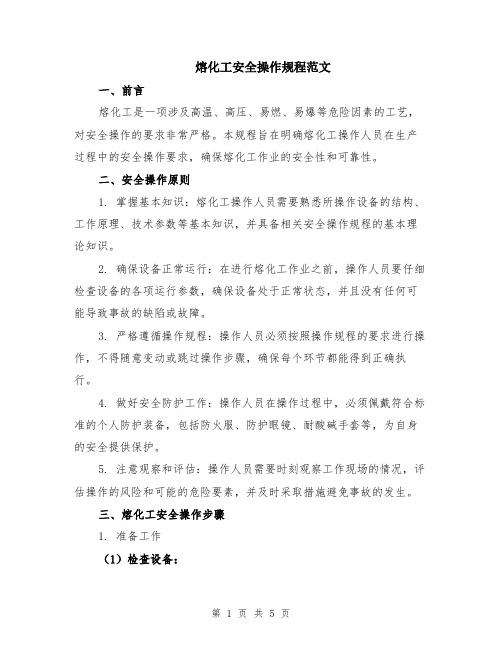 熔化工安全操作规程范文

一、前言

熔化工是一项涉及高温、高压、易燃、易爆等危险因素的工艺，对安全操作的要求非常严格。本规程旨在明确熔化工操作人员在生产过程中的安全操作要求，确保熔化工作业的安全性和可靠性。

二、安全操作原则

1. 掌握基本知识：熔化工操作人员需要熟悉所操作设备的结构、工作原理、技术参数等基本知识，并具备相关安全操作规程的基本理论知识。

2. 确保设备正常运行：在进行熔化工作业之前，操作人员要仔细检查设备的各项运行参数，确保设备处于正常状态，并且没有任何可能导致事故的缺陷或故障。

3. 严格遵循操作规程：操作人员必须按照操作规程的要求进行操作，不得随意变动或跳过操作步骤，确保每个环节都能得到正确执行。

4. 做好安全防护工作：操作人员在操作过程中，必须佩戴符合标准的个人防护装备，包括防火服、防护眼镜、耐酸碱手套等，为自身的安全提供保护。

5. 注意观察和评估：操作人员需要时刻观察工作现场的情况，评估操作的风险和可能的危险要素，并及时采取措施避免事故的发生。

三、熔化工安全操作步骤

1. 准备工作

（1）检查设备：

第 1 页 共 5 页